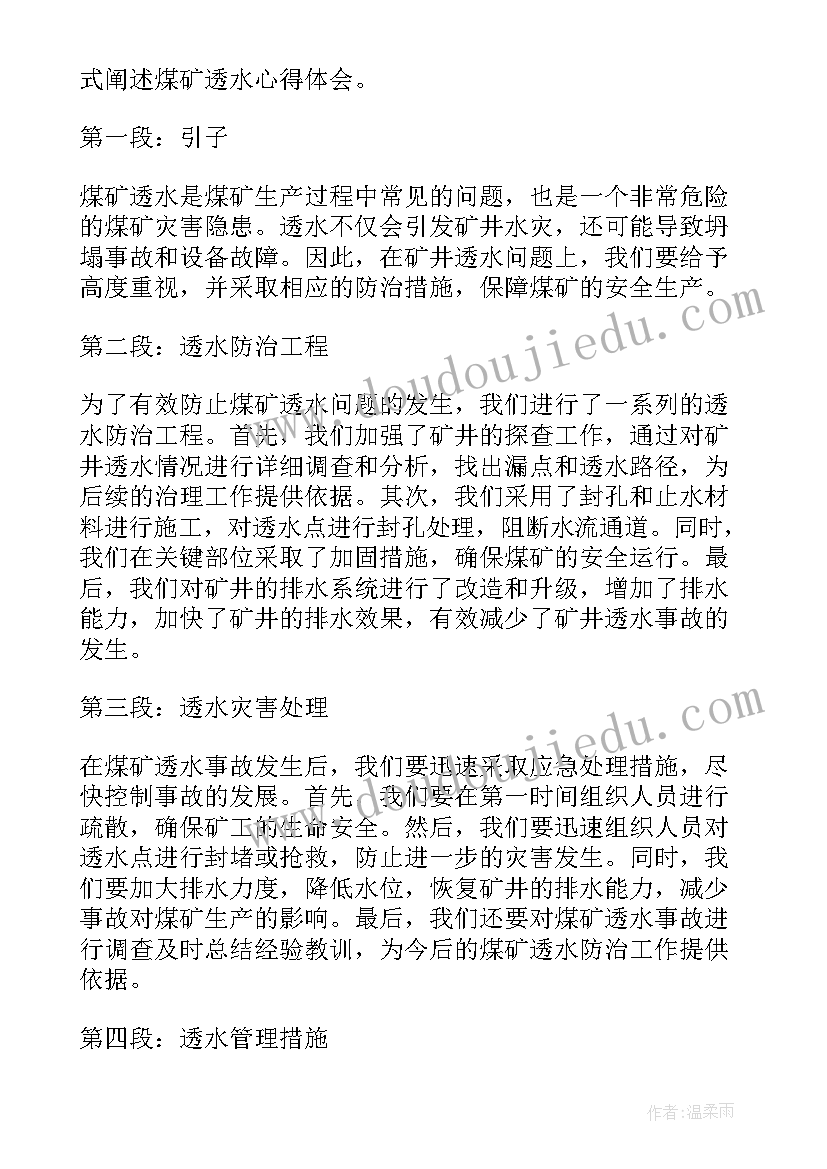 式阐述煤矿透水心得体会。

第一段：引子

煤矿透水是煤矿生产过程中常见的问题，也是一个非常危险的煤矿灾害隐患。透水不仅会引发矿井水灾，还可能导致坍塌事故和设备故障。因此，在矿井透水问题上，我们要给予高度重视，并采取相应的防治措施，保障煤矿的安全生产。

第二段：透水防治工程

为了有效防止煤矿透水问题的发生，我们进行了一系列的透水防治工程。首先，我们加强了矿井的探查工作，通过对矿井透水情况进行详细调查和分析，找出漏点和透水路径，为后续的治理工作提供依据。其次，我们采用了封孔和止水材料进行施工，对透水点进行封孔处理，阻断水流通道。同时，我们在关键部位采取了加固措施，确保煤矿的安全运行。最后，我们对矿井的排水系统进行了改造和升级，增加了排水能力，加快了矿井的排水效果，有效减少了矿井透水事故的发生。

第三段：透水灾害处理

在煤矿透水事故发生后，我们要迅速采取应急处理措施，尽快控制事故的发展。首先，我们要在第一时间组织人员进行疏散，确保矿工的生命安全。然后，我们要迅速组织人员对透水点进行封堵或抢救，防止进一步的灾害发生。同时，我们要加大排水力度，降低水位，恢复矿井的排水能力，减少事故对煤矿生产的影响。最后，我们还要对煤矿透水事故进行调查及时总结经验教训，为今后的煤矿透水防治工作提供依据。

第四段：透水管理措施

www.doudoujiedu.com

www.doudoujiedu.com

作者：温柔雨